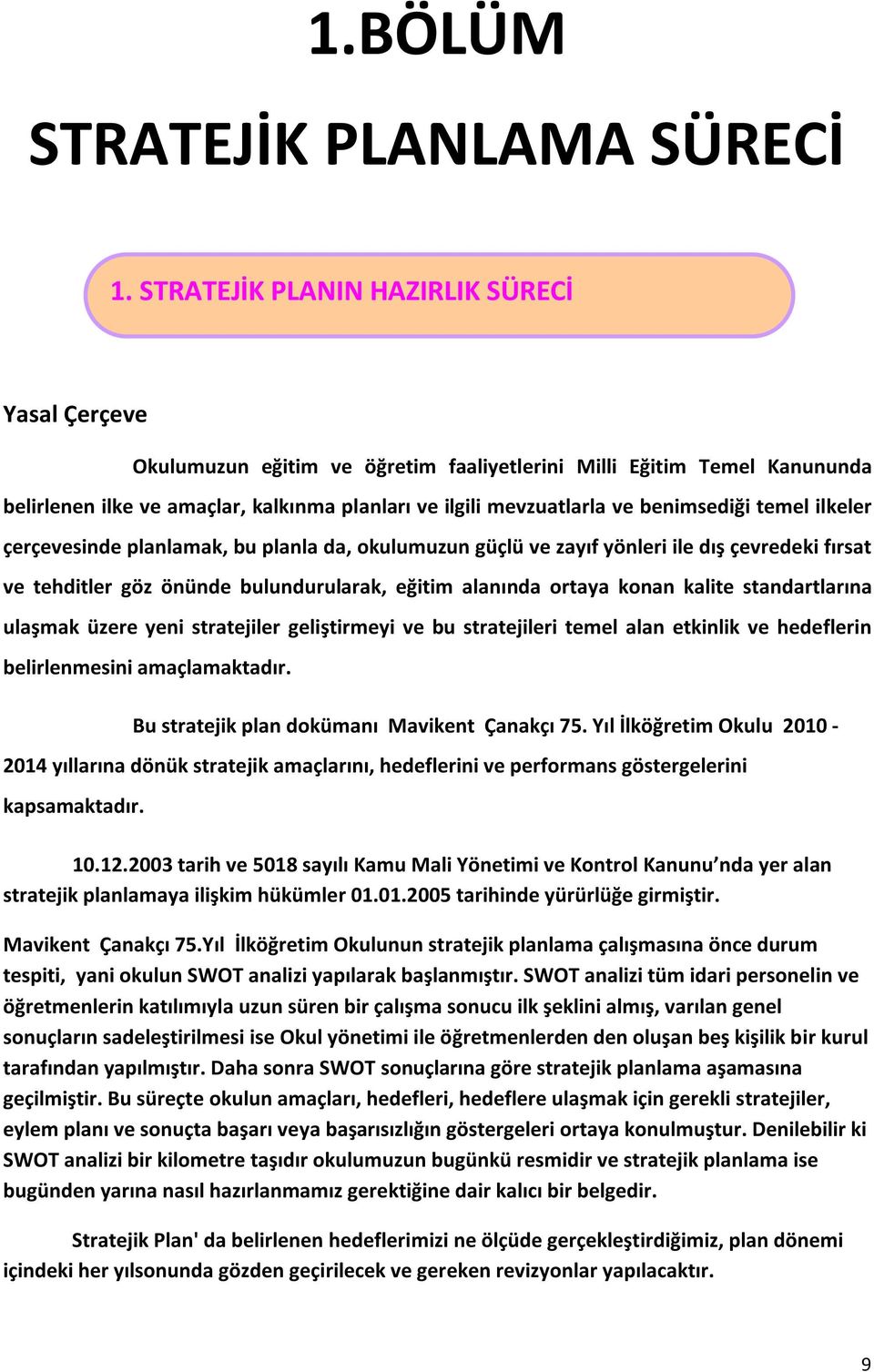 1.BÖLÜM

STRATEJİK PLANLAMA SÜRECİ

1. STRATEJİK PLANIN HAZIRLIK SÜRECİ

Yasal Çerçeve

Okulumuzun eğitim ve öğretim faaliyetlerini Milli Eğitim Temel Kanununda belirlenen ilke ve amaçlar, kalkınma planları ve ilgili mevzuatlarla ve benimsediği temel ilkeler çerçevesinde planlamak, bu planla da, okulumuzun güçlü ve zayıf yönleri ile dış çevredeki fırsat ve tehditler göz önünde bulundurularak, eğitim alanında ortaya konan kalite standartlarına ulaşmak üzere yeni stratejiler geliştirmeyi ve bu stratejileri temel alan etkinlik ve hedeflerin belirlenmesini amaçlamaktadır.

Bu stratejik plan dokümanı Mavikent Çanakçı 75. Yıl İlköğretim Okulu 2010 - 2014 yıllarına dönük stratejik amaçlarını, hedeflerini ve performans göstergelerini kapsamaktadır.

10.12.2003 tarih ve 5018 sayılı Kamu Mali Yönetimi ve Kontrol Kanunu nda yer alan stratejik planlamaya ilişkim hükümler 01.01.2005 tarihinde yürürlüğe girmiştir.

Mavikent Çanakçı 75.Yıl İlköğretim Okulunun stratejik planlama çalışmasına önce durum tespiti, yani okulun SWOT analizi yapılarak başlanmıştır. SWOT analizi tüm idari personelin ve öğretmenlerin katılımıyla uzun süren bir çalışma sonucu ilk şeklini almış, varılan genel sonuçların sadeleştirilmesi ise Okul yönetimi ile öğretmenlerden den oluşan beş kişilik bir kurul tarafından yapılmıştır. Daha sonra SWOT sonuçlarına göre stratejik planlama aşamasına geçilmiştir. Bu süreçte okulun amaçları, hedefleri, hedeflere ulaşmak için gerekli stratejiler, eylem planı ve sonuçta başarı veya başarısızlığın göstergeleri ortaya konulmuştur. Denilebilir ki SWOT analizi bir kilometre taşıdır okulumuzun bugünkü resmidir ve stratejik planlama ise bugünden yarına nasıl hazırlanmamız gerektiğine dair kalıcı bir belgedir.

Stratejik Plan' da belirlenen hedeflerimizi ne ölçüde gerçekleştirdiğimiz, plan dönemi içindeki her yılsonunda gözden geçirilecek ve gereken revizyonlar yapılacaktır.

9